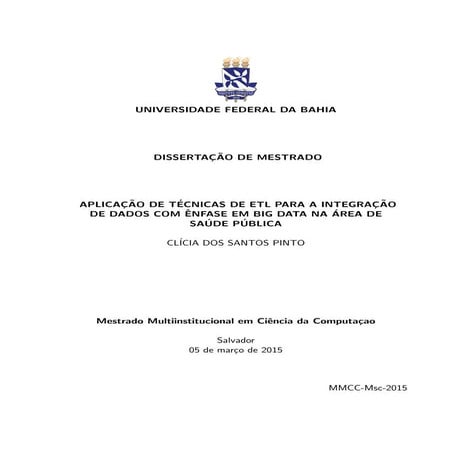 UNIVERSIDADE FEDERAL DA BAHIA

DISSERTAÇÃO DE MESTRADO

APLICAÇÃO DE TÉCNICAS DE ETL PARA A INTEGRAÇÃO DE DADOS COM ÊNFASE EM BIG DATA NA ÁREA DE SAÚDE PÚBLICA

CLÍCIA DOS SANTOS PINTO

Mestrado Multiinstitucional em Ciência da Computaçao

Salvador
05 de março de 2015

MMCC-Msc-2015